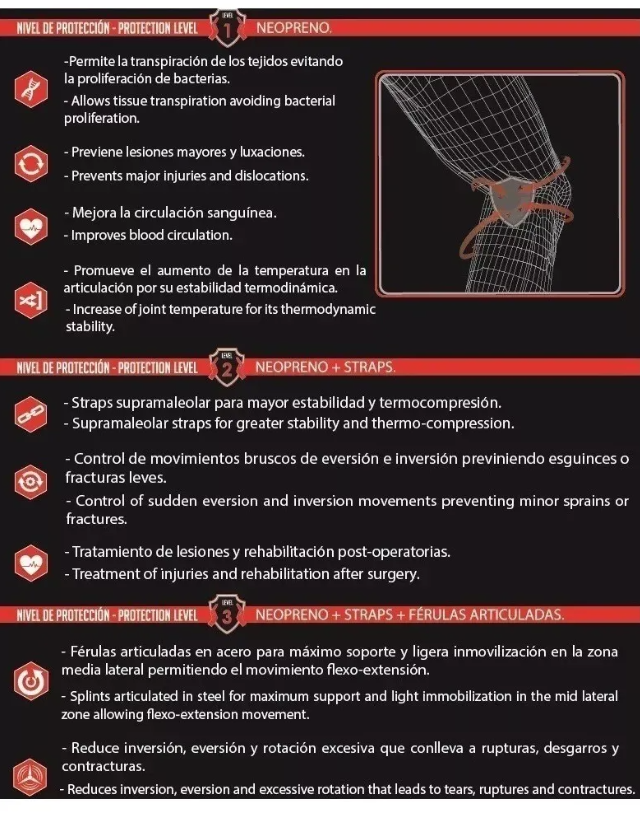 NIVEL DE PROTECCIÓN - PROTECTION LEVEL LEVEL 1 NEOPRENO.

-Permite la transpiración de los tejidos evitando la proliferación de bacterias.

- Allows tissue transpiration avoiding bacterial proliferation.

- Previene lesiones mayores y luxaciones.

- Prevents major injuries and dislocations.

- Mejora la circulación sanguínea.

- Improves blood circulation.

- Promueve el aumento de la temperatura en la articulación por su estabilidad termodinámica.

- Increase of joint temperature for its thermodynamic stability.

NIVEL DE PROTECCIÓN - PROTECTION LEVEL LEVEL 2 NEOPRENO + STRAPS.

- Straps supramaleolar para mayor estabilidad y termocompresión.

- Supramaleolar straps for greater stability and thermo-compression.

- Control de movimientos bruscos de eversión e inversión previniendo esguinces o fracturas leves.

- Control of sudden eversion and inversion movements preventing minor sprains or fractures.

- Tratamiento de lesiones y rehabilitación post-operatorias.

- Treatment of injuries and rehabilitation after surgery.

NIVEL DE PROTECCIÓN - PROTECTION LEVEL LEVEL 3 NEOPRENO + STRAPS + FÉRULAS ARTICULADAS.

- Férulas articuladas en acero para máximo soporte y ligera inmovilización en la zona media lateral permitiendo el movimiento flexo-extensión.

- Splints articulated in steel for maximum support and light immobilization in the mid lateral zone allowing flexo-extension movement.

- Reduce inversión, eversión y rotación excesiva que conlleva a rupturas, desgarros y contracturas.

- Reduces inversion, eversion and excessive rotation that leads to tears, ruptures and contractures.